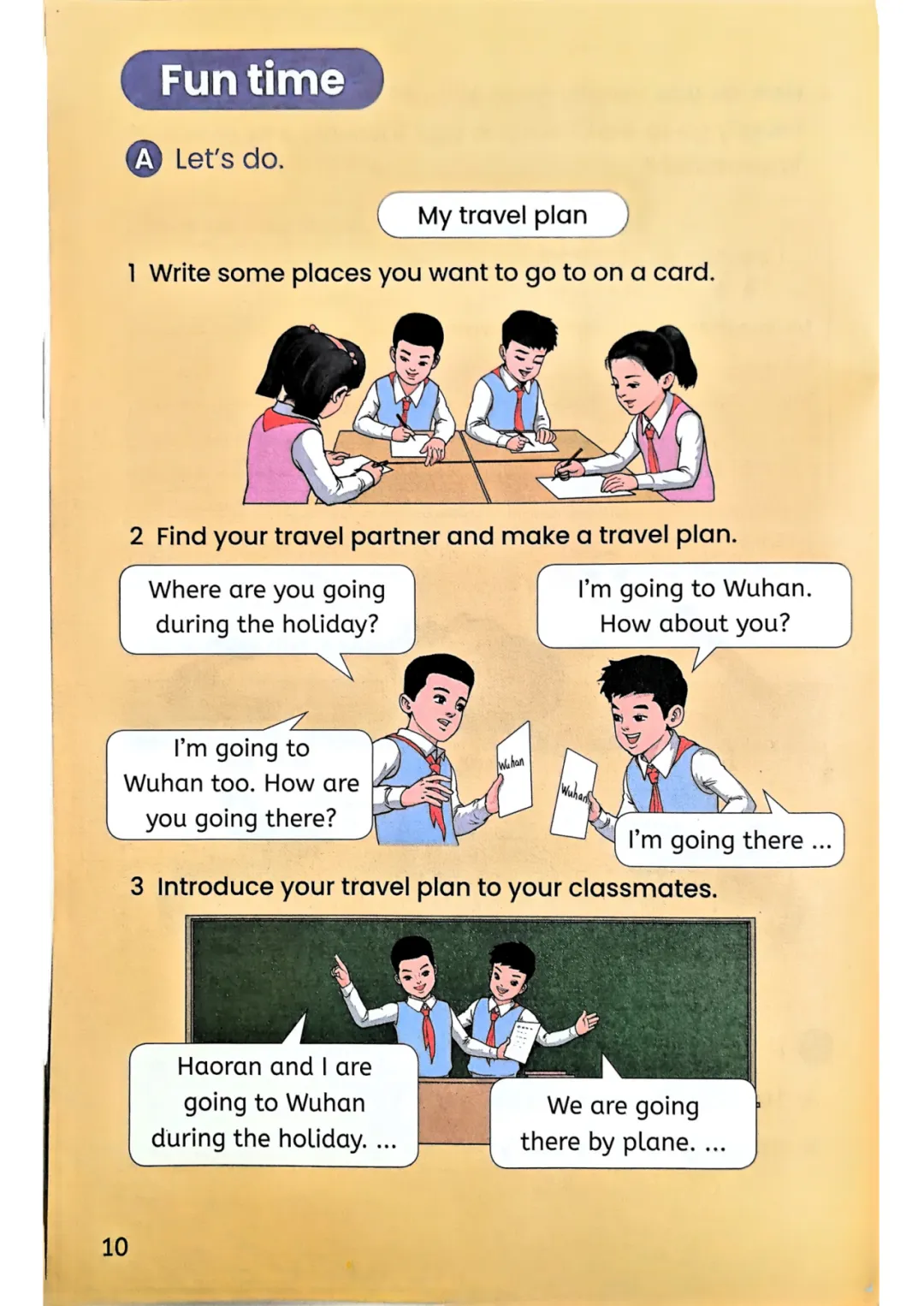 Fun time

A Let's do.

My travel plan

1 Write some places you want to go to on a card.

2 Find your travel partner and make a travel plan.

Where are you going during the holiday?

I'm going to Wuhan. How about you?

I'm going to Wuhan too. How are you going there?

Wuhan

Wuhan

I'm going there ...

3 Introduce your travel plan to your classmates.

Haoran and I are going to Wuhan during the holiday. ...

We are going there by plane. ...

10